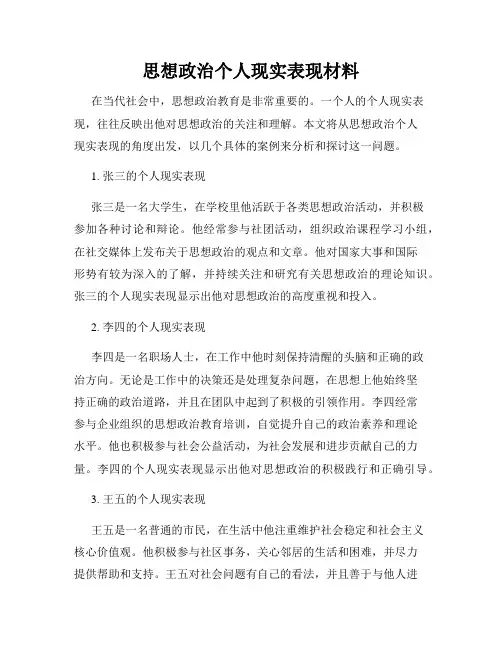 思想政治个人现实表现材料

在当代社会中，思想政治教育是非常重要的。一个人的个人现实表现，往往反映出他对思想政治的关注和理解。本文将从思想政治个人现实表现的角度出发，以几个具体的案例来分析和探讨这一问题。

1. 张三的个人现实表现

张三是一名大学生，在学校里他活跃于各类思想政治活动，并积极参加各种讨论和辩论。他经常参与社团活动，组织政治课程学习小组，在社交媒体上发布关于思想政治的观点和文章。他对国家大事和国际形势有较为深入的了解，并持续关注和研究有关思想政治的理论知识。张三的个人现实表现显示出他对思想政治的高度重视和投入。

2. 李四的个人现实表现

李四是一名职场人士，在工作中他时刻保持清醒的头脑和正确的政治方向。无论是工作中的决策还是处理复杂问题，在思想上他始终坚持正确的政治道路，并且在团队中起到了积极的引领作用。李四经常参与企业组织的思想政治教育培训，自觉提升自己的政治素养和理论水平。他也积极参与社会公益活动，为社会发展和进步贡献自己的力量。李四的个人现实表现显示出他对思想政治的积极践行和正确引导。

3. 王五的个人现实表现

王五是一名普通的市民，在生活中他注重维护社会稳定和社会主义核心价值观。他积极参与社区事务，关心邻居的生活和困难，并尽力提供帮助和支持。王五对社会问题有自己的看法，并且善于与他人进